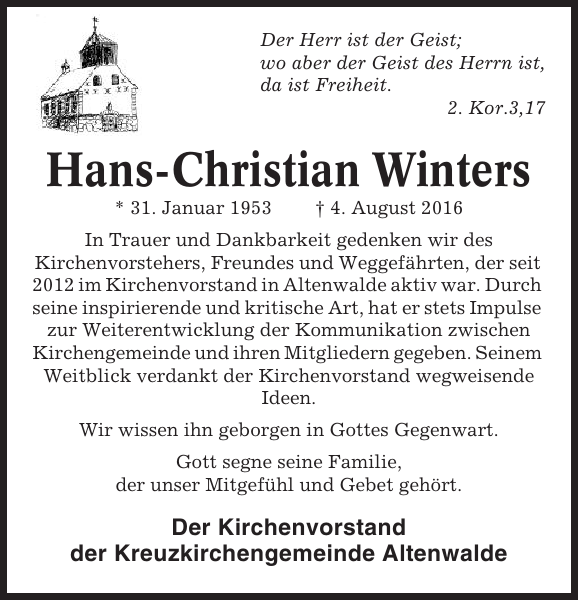 Der Herr ist der Geist;
wo aber der Geist des Herrn ist,
da ist Freiheit.
2. Kor.3,17

Hans-Christian Winters

* 31. Januar 1953 † 4. August 2016

In Trauer und Dankbarkeit gedenken wir des Kirchenvorstehers, Freundes und Weggefährten, der seit 2012 im Kirchenvorstand in Altenwalde aktiv war. Durch seine inspirierende und kritische Art, hat er stets Impulse zur Weiterentwicklung der Kommunikation zwischen Kirchengemeinde und ihren Mitgliedern gegeben. Seinem Weitblick verdankt der Kirchenvorstand wegweisende Ideen.

Wir wissen ihn geborgen in Gottes Gegenwart.

Gott segne seine Familie,
der unser Mitgefühl und Gebet gehört.

Der Kirchenvorstand
der Kreuzkirchengemeinde Altenwalde